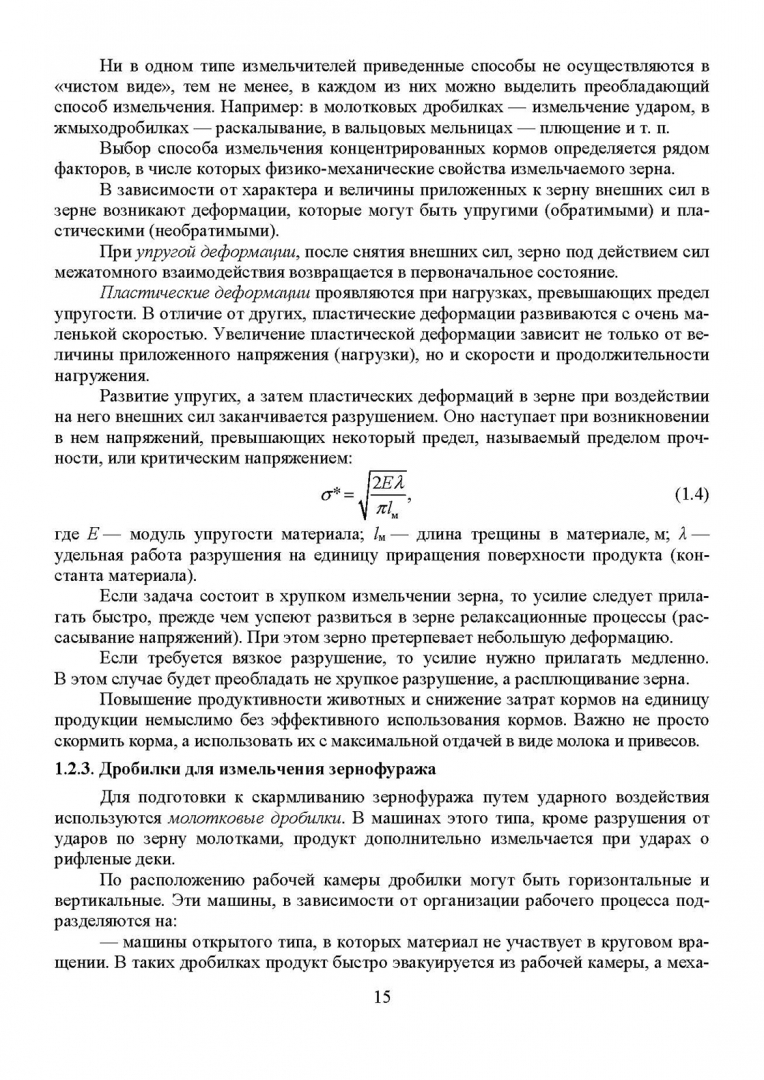 Ни в одном типе измельчителей приведенные способы не осуществляются в «чистом виде», тем не менее, в каждом из них можно выделить преобладающий способ измельчения. Например: в молотковых дробилках — измельчение ударом, в жмыходробилках — раскалывание, в вальцовых мельницах — плющение и т. п.

Выбор способа измельчения концентрированных кормов определяется рядом факторов, в числе которых физико-механические свойства измельчаемого зерна.

В зависимости от характера и величины приложенных к зерну внешних сил в зерне возникают деформации, которые могут быть упругими (обратимыми) и пластическими (необратимыми).

При упругой деформации, после снятия внешних сил, зерно под действием сил межатомного взаимодействия возвращается в первоначальное состояние.

Пластические деформации проявляются при нагрузках, превышающих предел упругости. В отличие от других, пластические деформации развиваются с очень маленькой скоростью. Увеличение пластической деформации зависит не только от величины приложенного напряжения (нагрузки), но и скорости и продолжительности нагружения.

Развитие упругих, а затем пластических деформаций в зерне при воздействии на него внешних сил заканчивается разрушением. Оно наступает при возникновении в нем напряжений, превышающих некоторый предел, называемый пределом прочности, или критическим напряжением:

$\sigma^* = \sqrt{\frac{2E\lambda}{\pi l_м}},$ (1.4)

где $E$ — модуль упругости материала; $l_м$ — длина трещины в материале, м; $\lambda$ — удельная работа разрушения на единицу приращения поверхности продукта (константа материала).

Если задача состоит в хрупком измельчении зерна, то усилие следует прилагать быстро, прежде чем успеют развиться в зерне релаксационные процессы (рассасывание напряжений). При этом зерно претерпевает небольшую деформацию.

Если требуется вязкое разрушение, то усилие нужно прилагать медленно. В этом случае будет преобладать не хрупкое разрушение, а расплющивание зерна.

Повышение продуктивности животных и снижение затрат кормов на единицу продукции немыслимо без эффективного использования кормов. Важно не просто скормить корма, а использовать их с максимальной отдачей в виде молока и привесов.

1.2.3. Дробилки для измельчения зернофуража

Для подготовки к скармливанию зернофуража путем ударного воздействия используются молотковые дробилки. В машинах этого типа, кроме разрушения от ударов по зерну молотками, продукт дополнительно измельчается при ударах о рифленые деки.

По расположению рабочей камеры дробилки могут быть горизонтальные и вертикальные. Эти машины, в зависимости от организации рабочего процесса подразделяются на:

— машины открытого типа, в которых материал не участвует в круговом вращении. В таких дробилках продукт быстро эвакуируется из рабочей камеры, а меха-

15